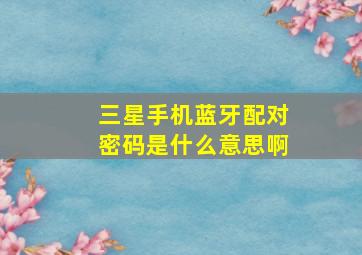 三星手机蓝牙配对密码是什么意思啊